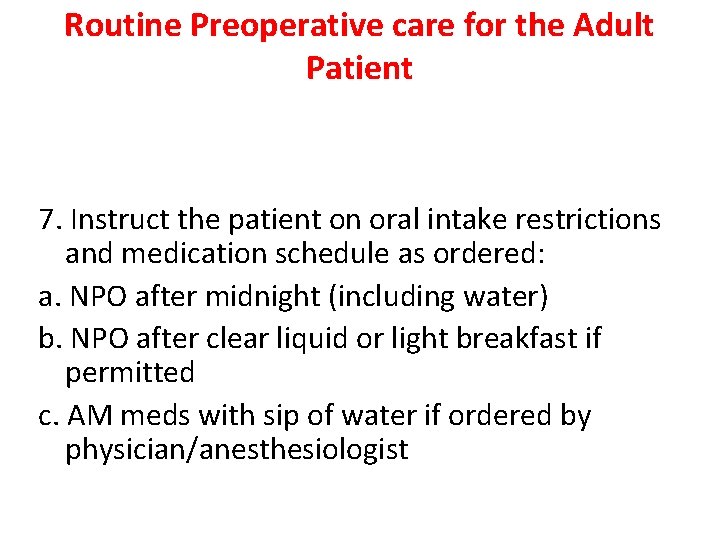 Routine Preoperative care for the Adult Patient

7. Instruct the patient on oral intake restrictions and medication schedule as ordered:

a. NPO after midnight (including water)

b. NPO after clear liquid or light breakfast if permitted

c. AM meds with sip of water if ordered by physician/anesthesiologist